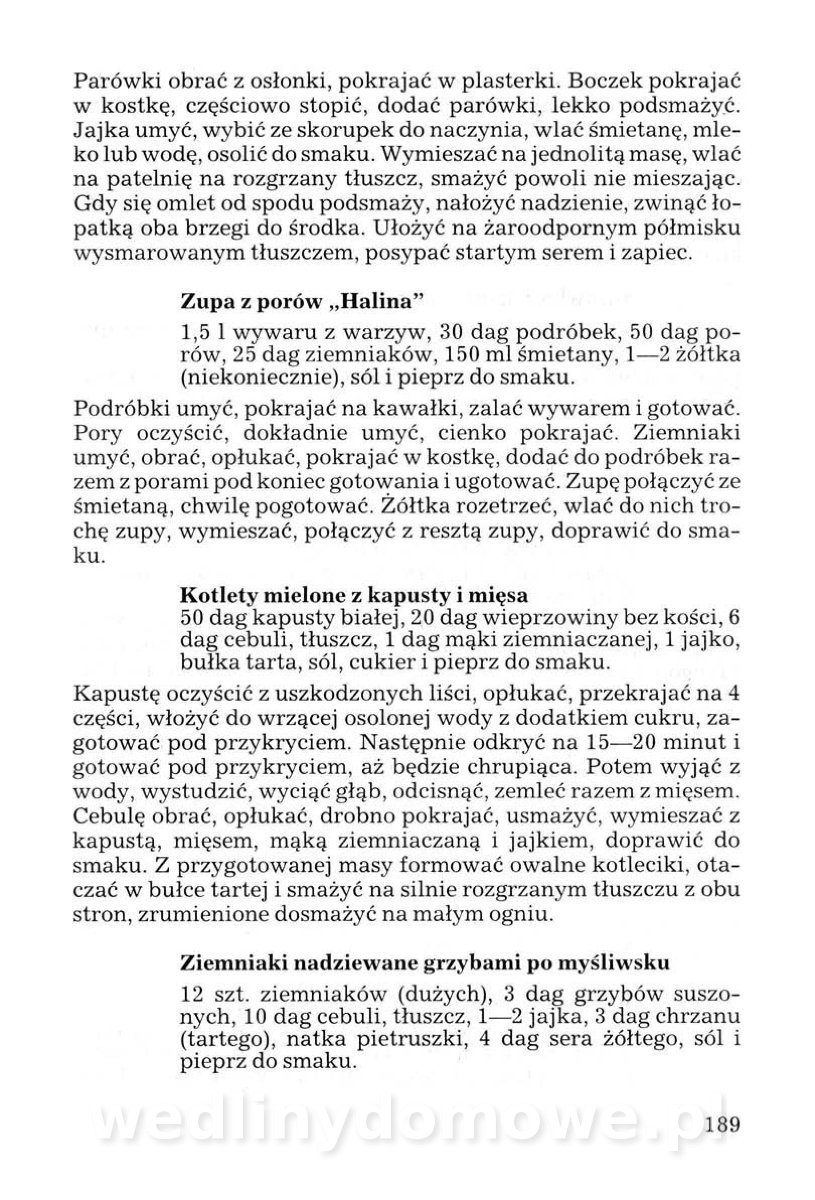 Parówki obrać z osłonki, pokrajać w plasterki. Boczek pokrajać w kostkę, częściowo stopić, dodać parówki, lekko podsmażyć. Jajka umyć, wybić ze skorupek do naczynia, wlać śmietanę, mleko lub wodę, osolić do smaku. Wymieszać na jednolitą masę, wlać na patelnię na rozgrzany tłuszcz, smażyć powoli nie mieszając. Gdy się omlet od spodu podsmaży, nałożyć nadzienie, zwinąć łopatką oba brzegi do środka. Ułożyć na żaroodpornym półmisku wysmarowanym tłuszczem, posypać startym serem i zapiec.

Zupa z porów „Halina"

1,5 l wywaru z warzyw, 30 dag podróbek, 50 dag porów, 25 dag ziemniaków, 150 ml śmietany, 1—2 żółtka (niekoniecznie), sól i pieprz do smaku.

Podróbki umyć, pokrajać na kawałki, zalać wywarem i gotować. Pory oczyścić, dokładnie umyć, cienko pokrajać. Ziemniaki umyć, obrać, opłukać, pokrajać w kostkę, dodać do podróbek razem z porami pod koniec gotowania i ugotować. Zupę połączyć ze śmietaną, chwilę pogotować. Żółtka rozetrzeć, wlać do nich trochę zupy, wymieszać, połączyć z resztą zupy, doprawić do smaku.

Kotlety mielone z kapusty i mięsa

50 dag kapusty białej, 20 dag wieprzowiny bez kości, 6 dag cebuli, tłuszcz, 1 dag mąki ziemniaczanej, 1 jajko, bułka tarta, sól, cukier i pieprz do smaku.

Kapustę oczyścić z uszkodzonych liści, opłukać, przekrajać na 4 części, włożyć do wrzącej osolonej wody z dodatkiem cukru, zagotować pod przykryciem. Następnie odkryć na 15—20 minut i gotować pod przykryciem, aż będzie chrupiąca. Potem wyjąć z wody, wystudzić, wyciąć głąb, odcisnąć, zemleć razem z mięsem. Cebulę obrać, opłukać, drobno pokrajać, usmażyć, wymieszać z kapustą, mięsem, mąką ziemniaczaną i jajkiem, doprawić do smaku. Z przygotowanej masy formować owalne kotleciki, otaczać w bułce tartej i smażyć na silnie rozgrzanym tłuszczu z obu stron, zrumienione dosmażyć na małym ogniu.

Ziemniaki nadziewane grzybami po myśliwsku

12 szt. ziemniaków (dużych), 3 dag grzybów suszonych, 10 dag cebuli, tłuszcz, 1—2 jajka, 3 dag chrzanu (tartego), natka pietruszki, 4 dag sera żółtego, sól i pieprz do smaku.

wedlinydomowe.pl

189